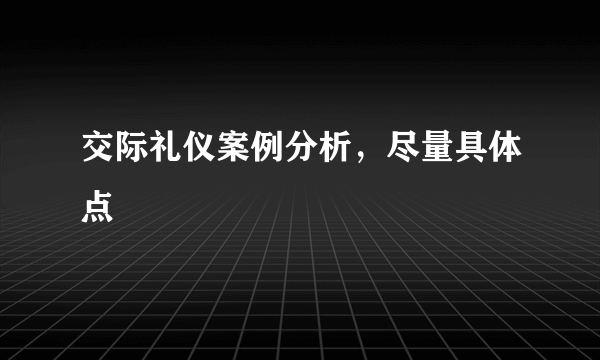 交际礼仪案例分析，尽量具体点